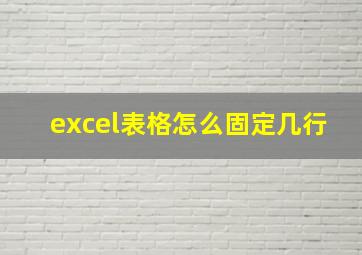 excel表格怎么固定几行